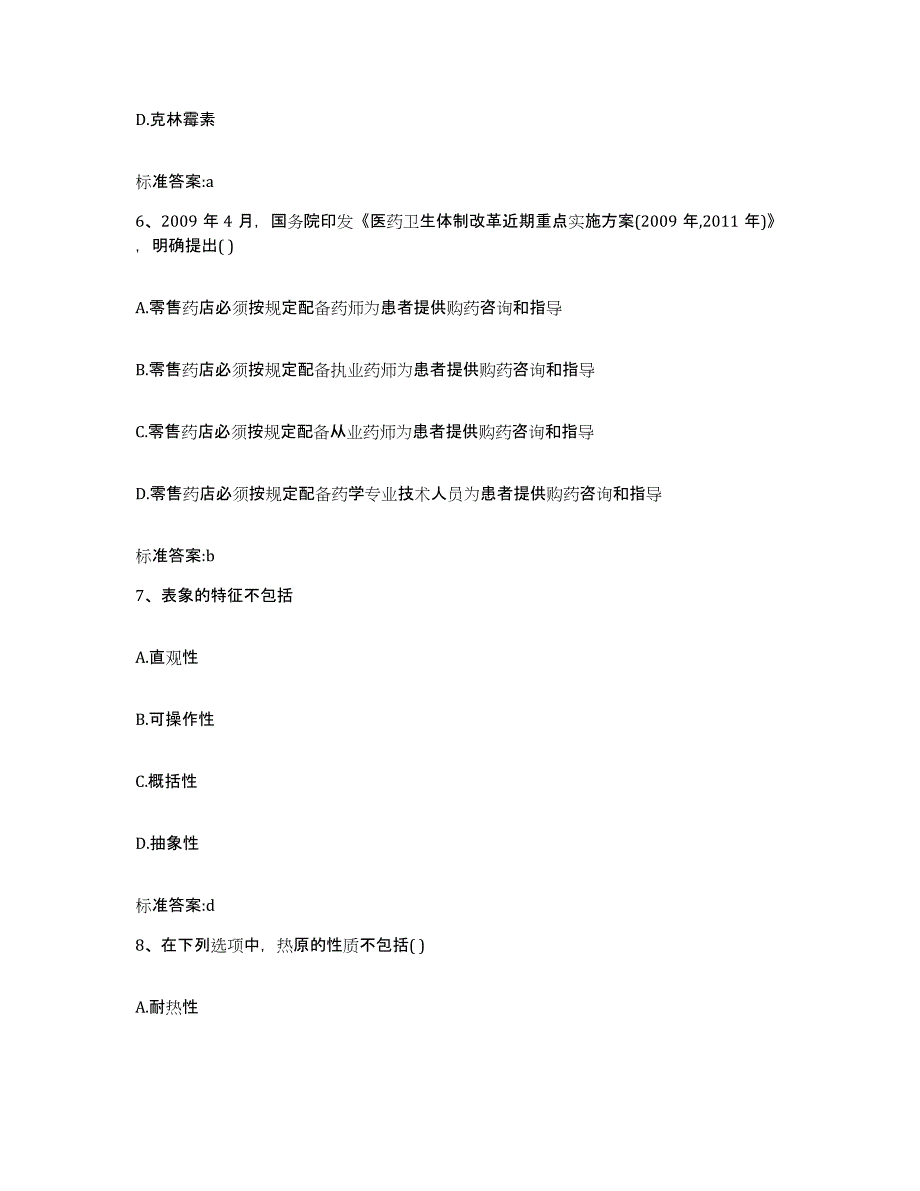 D.克林霉素

标准答案:a

6、2009 年 4 月，国务院印发《医药卫生体制改革近期重点实施方案(2009 年,2011 年)》，明确提出( )

A.零售药店必须按规定配备药师为患者提供购药咨询和指导

B.零售药店必须按规定配备执业药师为患者提供购药咨询和指导

C.零售药店必须按规定配备从业药师为患者提供购药咨询和指导

D.零售药店必须按规定配备药学专业技术人员为患者提供购药咨询和指导

标准答案:b

7、表象的特征不包括

A.直观性

B.可操作性

C.概括性

D.抽象性

标准答案:d

8、在下列选项中，热原的性质不包括( )

A.耐热性